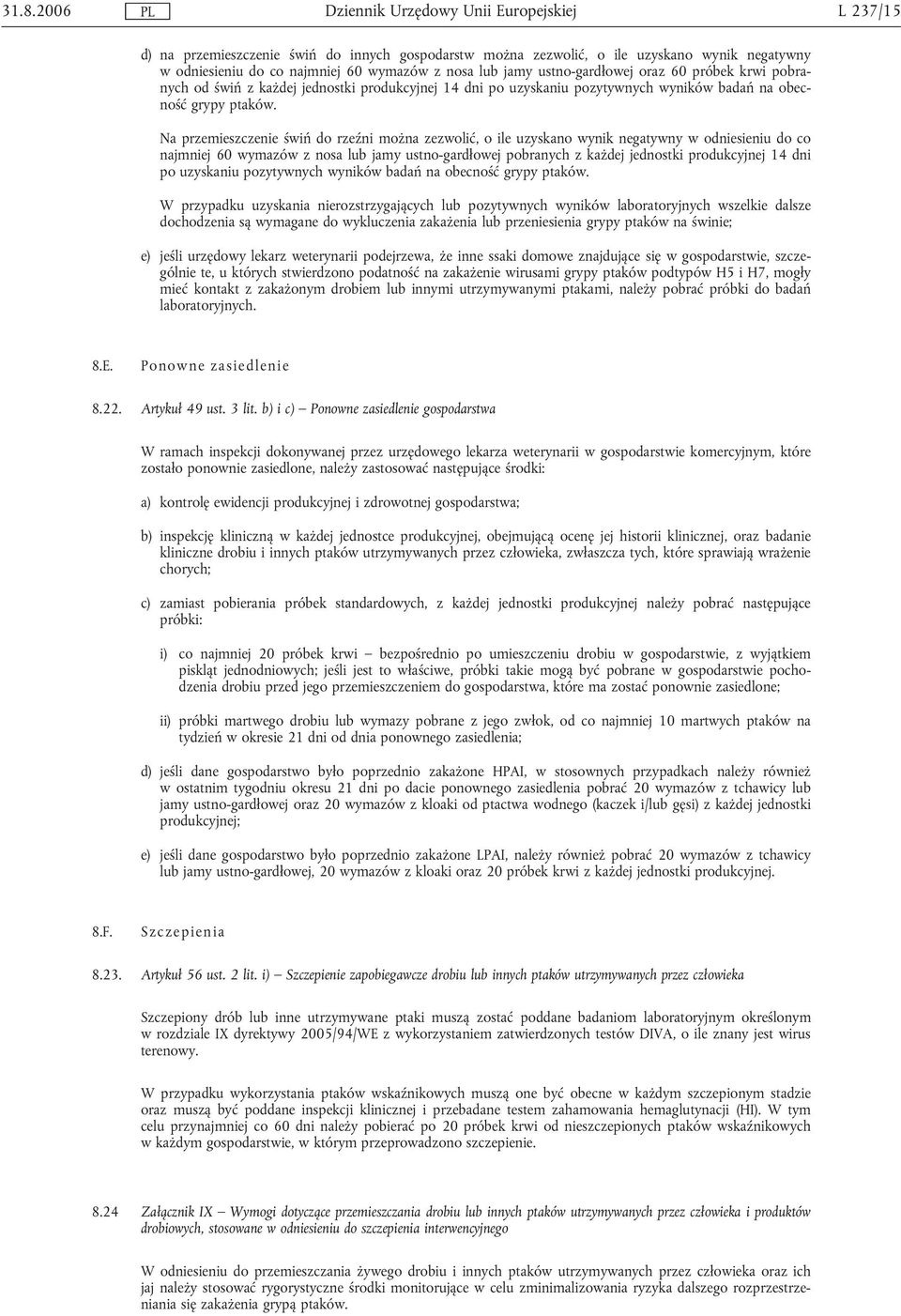 31.8.2006 PL Dziennik Urzędowy Unii Europejskiej L 237/15

d) na przemieszczenie świń do innych gospodarstw można zezwolić, o ile uzyskano wynik negatywny w odniesieniu do co najmniej 60 wymazów z nosa lub jamy ustno-gardłowej oraz 60 próbek krwi pobranych od świń z każdej jednostki produkcyjnej 14 dni po uzyskaniu pozytywnych wyników badań na obecność grypy ptaków.

Na przemieszczenie świń do rzeźni można zezwolić, o ile uzyskano wynik negatywny w odniesieniu do co najmniej 60 wymazów z nosa lub jamy ustno-gardłowej pobranych z każdej jednostki produkcyjnej 14 dni po uzyskaniu pozytywnych wyników badań na obecność grypy ptaków.

W przypadku uzyskania nierozstrzygających lub pozytywnych wyników laboratoryjnych wszelkie dalsze dochodzenia są wymagane do wykluczenia zakażenia lub przeniesienia grypy ptaków na świnie;

e) jeśli urzędowy lekarz weterynarii podejrzewa, że inne ssaki domowe znajdujące się w gospodarstwie, szczególnie te, u których stwierdzono podatność na zakażenie wirusami grypy ptaków podtypów H5 i H7, mogły mieć kontakt z zakażonym drobiem lub innymi utrzymywanymi ptakami, należy pobrać próbki do badań laboratoryjnych.

8.E. Ponowne zasiedlenie

8.22. Artykuł 49 ust. 3 lit. b) i c) — Ponowne zasiedlenie gospodarstwa

W ramach inspekcji dokonywanej przez urzędowego lekarza weterynarii w gospodarstwie komercyjnym, które zostało ponownie zasiedlone, należy zastosować następujące środki:

a) kontrolę ewidencji produkcyjnej i zdrowotnej gospodarstwa;

b) inspekcję kliniczną w każdej jednostce produkcyjnej, obejmującą ocenę jej historii klinicznej, oraz badanie kliniczne drobiu i innych ptaków utrzymywanych przez człowieka, zwłaszcza tych, które sprawiają wrażenie chorych;

c) zamiast pobierania próbek standardowych, z każdej jednostki produkcyjnej należy pobrać następujące próbki:

i) co najmniej 20 próbek krwi — bezpośrednio po umieszczeniu drobiu w gospodarstwie, z wyjątkiem piskląt jednodniowych; jeśli jest to właściwe, próbki takie mogą być pobrane w gospodarstwie pochodzenia drobiu przed jego przemieszczeniem do gospodarstwa, które ma zostać ponownie zasiedlone;

ii) próbki martwego drobiu lub wymazy pobrane z jego zwłok, od co najmniej 10 martwych ptaków na tydzień w okresie 21 dni od dnia ponownego zasiedlenia;

d) jeśli dane gospodarstwo było poprzednio zakażone HPAI, w stosownych przypadkach należy również w ostatnim tygodniu okresu 21 dni po dacie ponownego zasiedlenia pobrać 20 wymazów z tchawicy lub jamy ustno-gardłowej oraz 20 wymazów z kloaki od ptactwa wodnego (kaczek i/lub gęsi) z każdej jednostki produkcyjnej;

e) jeśli dane gospodarstwo było poprzednio zakażone LPAI, należy również pobrać 20 wymazów z tchawicy lub jamy ustno-gardłowej, 20 wymazów z kloaki oraz 20 próbek krwi z każdej jednostki produkcyjnej.

8.F. Szczepienia

8.23. Artykuł 56 ust. 2 lit. i) — Szczepienie zapobiegawcze drobiu lub innych ptaków utrzymywanych przez człowieka

Szczepiony drób lub inne utrzymywane ptaki muszą zostać poddane badaniom laboratoryjnym określonym w rozdziale IX dyrektywy 2005/94/WE z wykorzystaniem zatwierdzonych testów DIVA, o ile znany jest wirus terenowy.

W przypadku wykorzystania ptaków wskaźnikowych muszą one być obecne w każdym szczepionym stadzie oraz muszą być poddane inspekcji klinicznej i przebadane testem zahamowania hemaglutynacji (HI). W tym celu przynajmniej co 60 dni należy pobierać po 20 próbek krwi od nieszczepionych ptaków wskaźnikowych w każdym gospodarstwie, w którym przeprowadzono szczepienie.

8.24 Załącznik IX — Wymogi dotyczące przemieszczania drobiu lub innych ptaków utrzymywanych przez człowieka i produktów drobiowych, stosowane w odniesieniu do szczepienia interwencyjnego

W odniesieniu do przemieszczania żywego drobiu i innych ptaków utrzymywanych przez człowieka oraz ich jaj należy stosować rygorystyczne środki monitorujące w celu zminimalizowania ryzyka dalszego rozprzestrzeniania się zakażenia grypą ptaków.